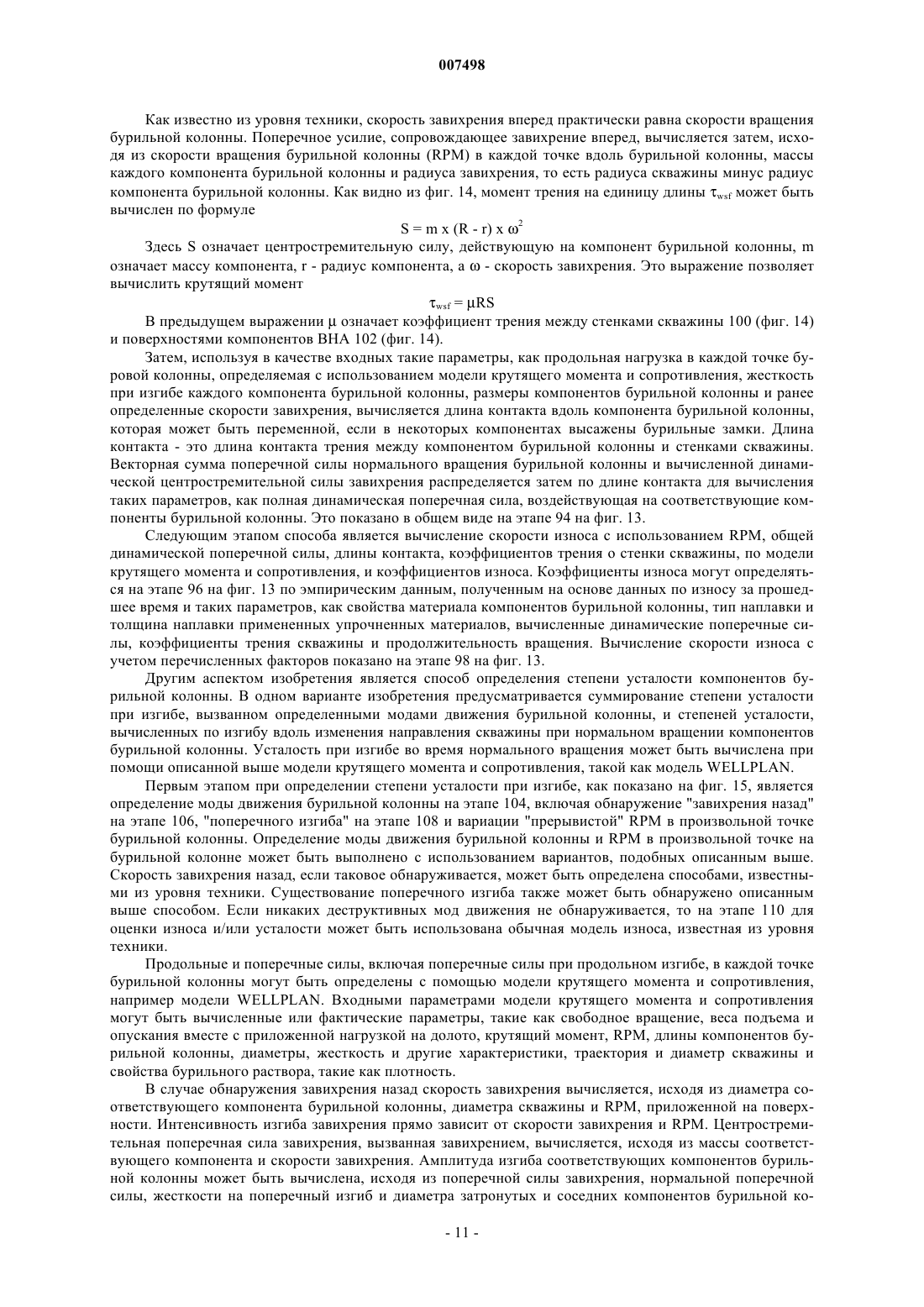 007498

Как известно из уровня техники, скорость завихрения вперед практически равна скорости вращения бурильной колонны. Поперечное усилие, сопровождающее завихрение вперед, вычисляется затем, исходя из скорости вращения бурильной колонны (RPM) в каждой точке вдоль бурильной колонны, массы каждого компонента бурильной колонны и радиуса завихрения, то есть радиуса скважины минус радиус компонента бурильной колонны. Как видно из фиг. 14, момент трения на единицу длины $\tau_{wsf}$ может быть вычислен по формуле

$S = m \times (R - r) \times \omega^2$

Здесь S означает центростремительную силу, действующую на компонент бурильной колонны, m означает массу компонента, r - радиус компонента, а $\omega$ - скорость завихрения. Это выражение позволяет вычислить крутящий момент

$\tau_{wsf} = \mu RS$

В предыдущем выражении $\mu$ означает коэффициент трения между стенками скважины 100 (фиг. 14) и поверхностями компонентов ВНА 102 (фиг. 14).

Затем, используя в качестве входных такие параметры, как продольная нагрузка в каждой точке буровой колонны, определяемая с использованием модели крутящего момента и сопротивления, жесткость при изгибе каждого компонента бурильной колонны, размеры компонентов бурильной колонны и ранее определенные скорости завихрения, вычисляется длина контакта вдоль компонента бурильной колонны, которая может быть переменной, если в некоторых компонентах высажены бурильные замки. Длина контакта - это длина контакта трения между компонентом бурильной колонны и стенками скважины. Векторная сумма поперечной силы нормального вращения бурильной колонны и вычисленной динамической центростремительной силы завихрения распределяется затем по длине контакта для вычисления таких параметров, как полная динамическая поперечная сила, воздействующая на соответствующие компоненты бурильной колонны. Это показано в общем виде на этапе 94 на фиг. 13.

Следующим этапом способа является вычисление скорости износа с использованием RPM, общей динамической поперечной силы, длины контакта, коэффициентов трения о стенки скважины, по модели крутящего момента и сопротивления, и коэффициентов износа. Коэффициенты износа могут определяться на этапе 96 на фиг. 13 по эмпирическим данным, полученным на основе данных по износу за прошедшее время и таких параметров, как свойства материала компонентов бурильной колонны, тип наплавки и толщина наплавки примененных упрочненных материалов, вычисленные динамические поперечные силы, коэффициенты трения скважины и продолжительность вращения. Вычисление скорости износа с учетом перечисленных факторов показано на этапе 98 на фиг. 13.

Другим аспектом изобретения является способ определения степени усталости компонентов бурильной колонны. В одном варианте изобретения предусматривается суммирование степени усталости при изгибе, вызванном определенными модами движения бурильной колонны, и степеней усталости, вычисленных по изгибу вдоль изменения направления скважины при нормальном вращении компонентов бурильной колонны. Усталость при изгибе во время нормального вращения может быть вычислена при помощи описанной выше модели крутящего момента и сопротивления, такой как модель WELLPLAN.

Первым этапом при определении степени усталости при изгибе, как показано на фиг. 15, является определение моды движения бурильной колонны на этапе 104, включая обнаружение "завихрения назад" на этапе 106, "поперечного изгиба" на этапе 108 и вариации "прерывистой" RPM в произвольной точке бурильной колонны. Определение моды движения бурильной колонны и RPM в произвольной точке на бурильной колонне может быть выполнено с использованием вариантов, подобных описанным выше. Скорость завихрения назад, если таковое обнаруживается, может быть определена способами, известными из уровня техники. Существование поперечного изгиба также может быть обнаружено описанным выше способом. Если никаких деструктивных мод движения не обнаруживается, то на этапе 110 для оценки износа и/или усталости может быть использована обычная модель износа, известная из уровня техники.

Продольные и поперечные силы, включая поперечные силы при продольном изгибе, в каждой точке бурильной колонны могут быть определены с помощью модели крутящего момента и сопротивления, например модели WELLPLAN. Входными параметрами модели крутящего момента и сопротивления могут быть вычисленные или фактические параметры, такие как свободное вращение, веса подъема и опускания вместе с приложенной нагрузкой на долото, крутящий момент, RPM, длины компонентов бурильной колонны, диаметры, жесткость и другие характеристики, траектория и диаметр скважины и свойства бурильного раствора, такие как плотность.

В случае обнаружения завихрения назад скорость завихрения вычисляется, исходя из диаметра соответствующего компонента бурильной колонны, диаметра скважины и RPM, приложенной на поверхности. Интенсивность изгиба завихрения прямо зависит от скорости завихрения и RPM. Центростремительная поперечная сила завихрения, вызванная завихрением, вычисляется, исходя из массы соответствующего компонента и скорости завихрения. Амплитуда изгиба соответствующих компонентов бурильной колонны может быть вычислена, исходя из поперечной силы завихрения, нормальной поперечной силы, жесткости на поперечный изгиб и диаметра затронутых и соседних компонентов бурильной ко-

- 11 -